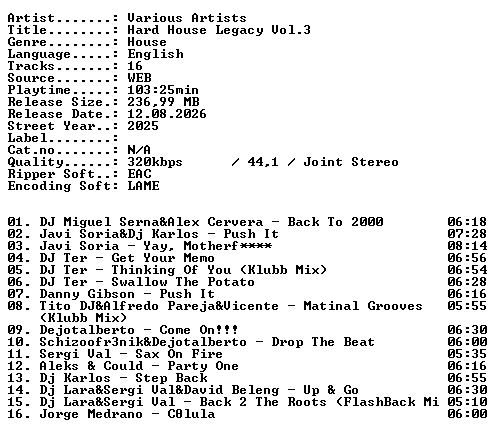 Artist.......: Various Artists
Title........: Hard House Legacy Vol.3
Genre........: House
Language.....: English
Tracks.......: 16
Source.......: WEB
Playtime.....: 103:25min
Release Size.: 236,99 MB
Release Date.: 12.08.2026
Street Year..: 2025
Label........:
Cat.no.......: N/A
Quality......: 320kbps / 44,1 / Joint Stereo
Ripper Soft..: EAC
Encoding Soft: LAME

01. DJ Miguel Serna&Alex Cervera - Back To 2000 06:18
02. Javi Soria&Dj Karlos - Push It 07:28
03. Javi Soria - Yay, Motherf**** 08:14
04. DJ Ter - Get Your Memo 06:56
05. DJ Ter - Thinking Of You (Klubb Mix) 06:54
06. DJ Ter - Swallow The Potato 06:28
07. Danny Gibson - Push It 06:16
08. Tito DJ&Alfredo Pareja&Vicente - Matinal Grooves (Klubb Mix) 05:55
09. Dejotalberto - Come On!!! 06:30
10. Schizoofr3nik&Dejotalberto - Drop The Beat 06:00
11. Sergi Val - Sax On Fire 05:35
12. Aleks & Could - Party One 06:16
13. Dj Karlos - Step Back 06:55
14. Dj Lara&Sergi Val&David Beleng - Up & Go 06:30
15. Dj Lara&Sergi Val - Back 2 The Roots (FlashBack Mi 05:10
16. Jorge Medrano - C0lula 06:00